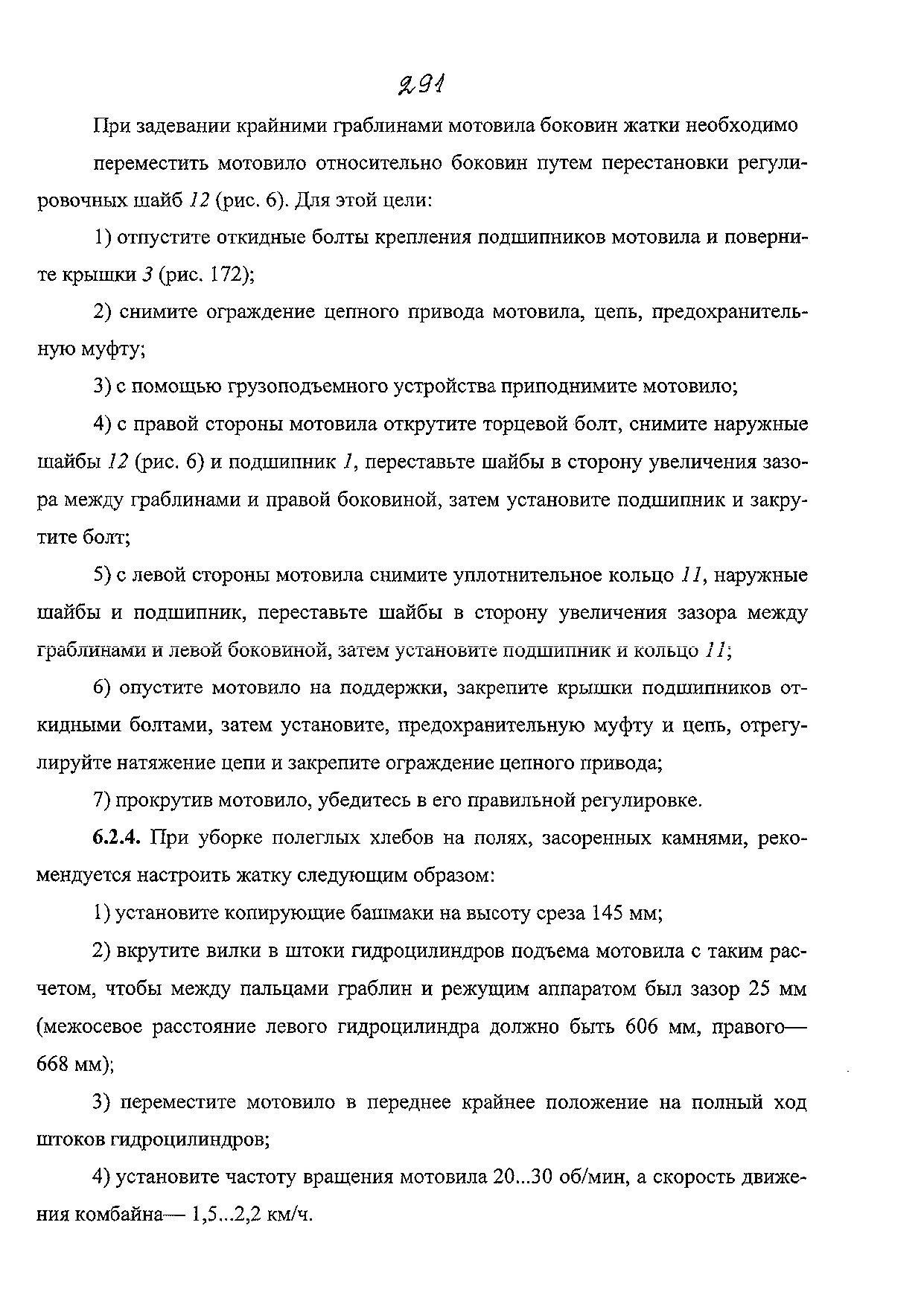 291

При задевании крайними граблинами мотовила боковин жатки необходимо переместить мотовило относительно боковин путем перестановки регулировочных шайб 12 (рис. 6). Для этой цели:

1) отпустите откидные болты крепления подшипников мотовила и поверните крышки 3 (рис. 172);

2) снимите ограждение цепного привода мотовила, цепь, предохранительную муфту;

3) с помощью грузоподъемного устройства приподнимите мотовило;

4) с правой стороны мотовила открутите торцевой болт, снимите наружные шайбы 12 (рис. 6) и подшипник 1, переставьте шайбы в сторону увеличения зазора между граблинами и правой боковиной, затем установите подшипник и закрутите болт;

5) с левой стороны мотовила снимите уплотнительное кольцо 11, наружные шайбы и подшипник, переставьте шайбы в сторону увеличения зазора между граблинами и левой боковиной, затем установите подшипник и кольцо 11;

6) опустите мотовило на поддержки, закрепите крышки подшипников откидными болтами, затем установите, предохранительную муфту и цепь, отрегулируйте натяжение цепи и закрепите ограждение цепного привода;

7) прокрутив мотовило, убедитесь в его правильной регулировке.

6.2.4. При уборке полеглых хлебов на полях, засоренных камнями, рекомендуется настроить жатку следующим образом:

1) установите копирующие башмаки на высоту среза 145 мм;

2) вкрутите вилки в штоки гидроцилиндров подъема мотовила с таким расчетом, чтобы между пальцами граблин и режущим аппаратом был зазор 25 мм (межосевое расстояние левого гидроцилиндра должно быть 606 мм, правого— 668 мм);

3) переместите мотовило в переднее крайнее положение на полный ход штоков гидроцилиндров;

4) установите частоту вращения мотовила 20...30 об/мин, а скорость движения комбайна— 1,5...2,2 км/ч.